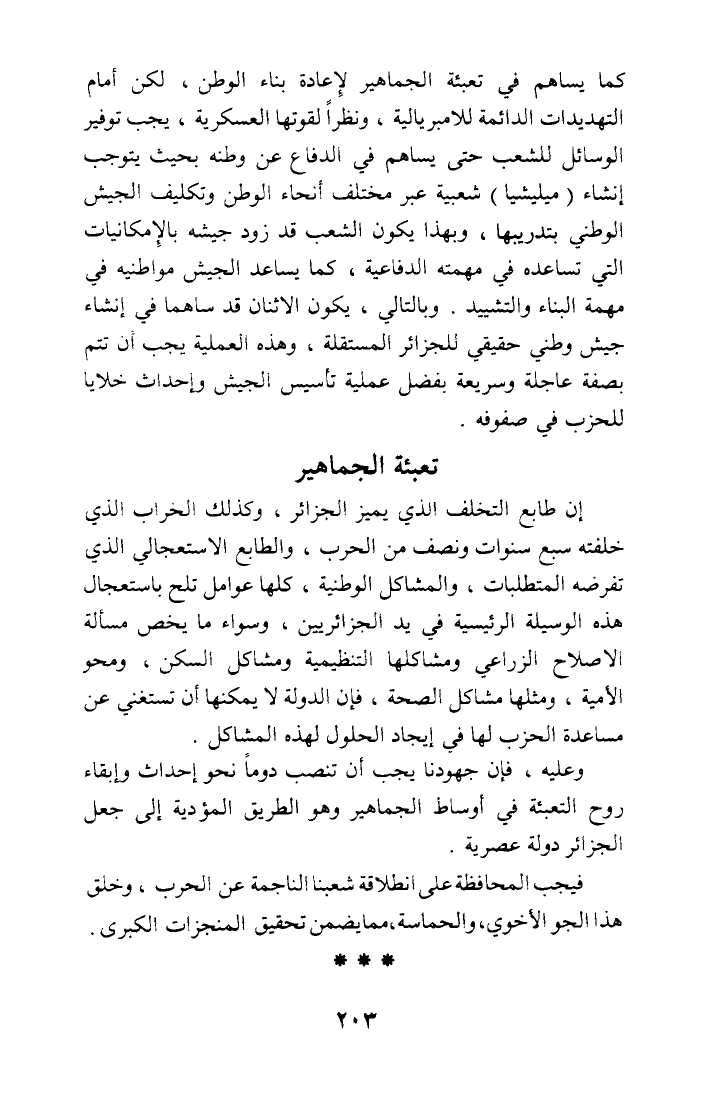 كما يساهم في تعبئة الجماهير لإعادة بناء الوطن ، لكن أمام التهديدات الدائمة للامبريالية ، ونظراً لقوتها العسكرية ، يجب توفير الوسائل للشعب حتى يساهم في الدفاع عن وطنه بحيث يتوجب إنشاء ( ميليشيا ) شعبية عبر مختلف أنحاء الوطن وتكليف الجيش الوطني بتدريبها ، وبهذا يكون الشعب قد زود جيشه بالإمكانيات التي تساعده في مهمته الدفاعية ، كما يساعد الجيش مواطنيه في مهمة البناء والتشييد . وبالتالي ، يكون الاثنان قد ساهما في إنشاء جيش وطني حقيقي للجزائر المستقلة ، وهذه العملية يجب أن تتم بصفة عاجلة وسريعة بفضل عملية تأسيس الجيش وإحداث خلايا للحزب في صفوفه .

تعبئة الجماهير

إن طابع التخلف الذي يميز الجزائر ، وكذلك الخراب الذي خلفته سبع سنوات ونصف من الحرب ، والطابع الاستعجالي الذي تفرضه المتطلبات ، والمشاكل الوطنية ، كلها عوامل تلح باستعجال هذه الوسيلة الرئيسية في يد الجزائريين ، وسواء ما يخص مسألة الاصلاح الزراعي ومشاكلها التنظيمية ومشاكل السكن ، ومحو الأمية ، ومثلها مشاكل الصحة ، فإن الدولة لا يمكنها أن تستغني عن مساعدة الحزب لها في إيجاد الحلول لهذه المشاكل .

وعليه ، فإن جهودنا يجب أن تنصب دوماً نحو إحداث وإبقاء روح التعبئة في أوساط الجماهير وهو الطريق المؤدية إلى جعل الجزائر دولة عصرية .

فيجب المحافظة على انطلاقة شعبنا الناجمة عن الحرب ، وخلق هذا الجو الأخوي، والحماسة، ممايضمن تحقيق المنجزات الكبرى .

* * *

٢٠٣